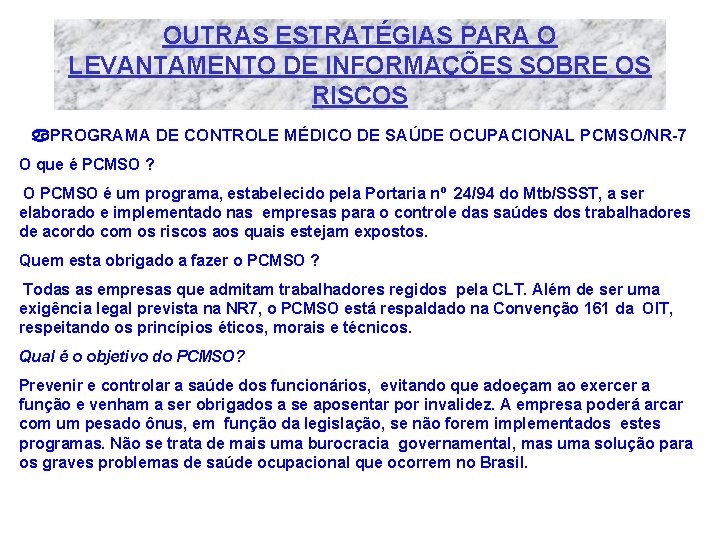 OUTRAS ESTRATÉGIAS PARA O LEVANTAMENTO DE INFORMAÇÕES SOBRE OS RISCOS

PROGRAMA DE CONTROLE MÉDICO DE SAÚDE OCUPACIONAL PCMSO/NR-7

O que é PCMSO ?

O PCMSO é um programa, estabelecido pela Portaria nº 24/94 do Mtb/SSST, a ser elaborado e implementado nas empresas para o controle das saúdes dos trabalhadores de acordo com os riscos aos quais estejam expostos.

Quem esta obrigado a fazer o PCMSO ?

Todas as empresas que admitam trabalhadores regidos pela CLT. Além de ser uma exigência legal prevista na NR7, o PCMSO está respaldado na Convenção 161 da OIT, respeitando os princípios éticos, morais e técnicos.

Qual é o objetivo do PCMSO?

Prevenir e controlar a saúde dos funcionários, evitando que adoeçam ao exercer a função e venham a ser obrigados a se aposentar por invalidez. A empresa poderá arcar com um pesado ônus, em função da legislação, se não forem implementados estes programas. Não se trata de mais uma burocracia governamental, mas uma solução para os graves problemas de saúde ocupacional que ocorrem no Brasil.